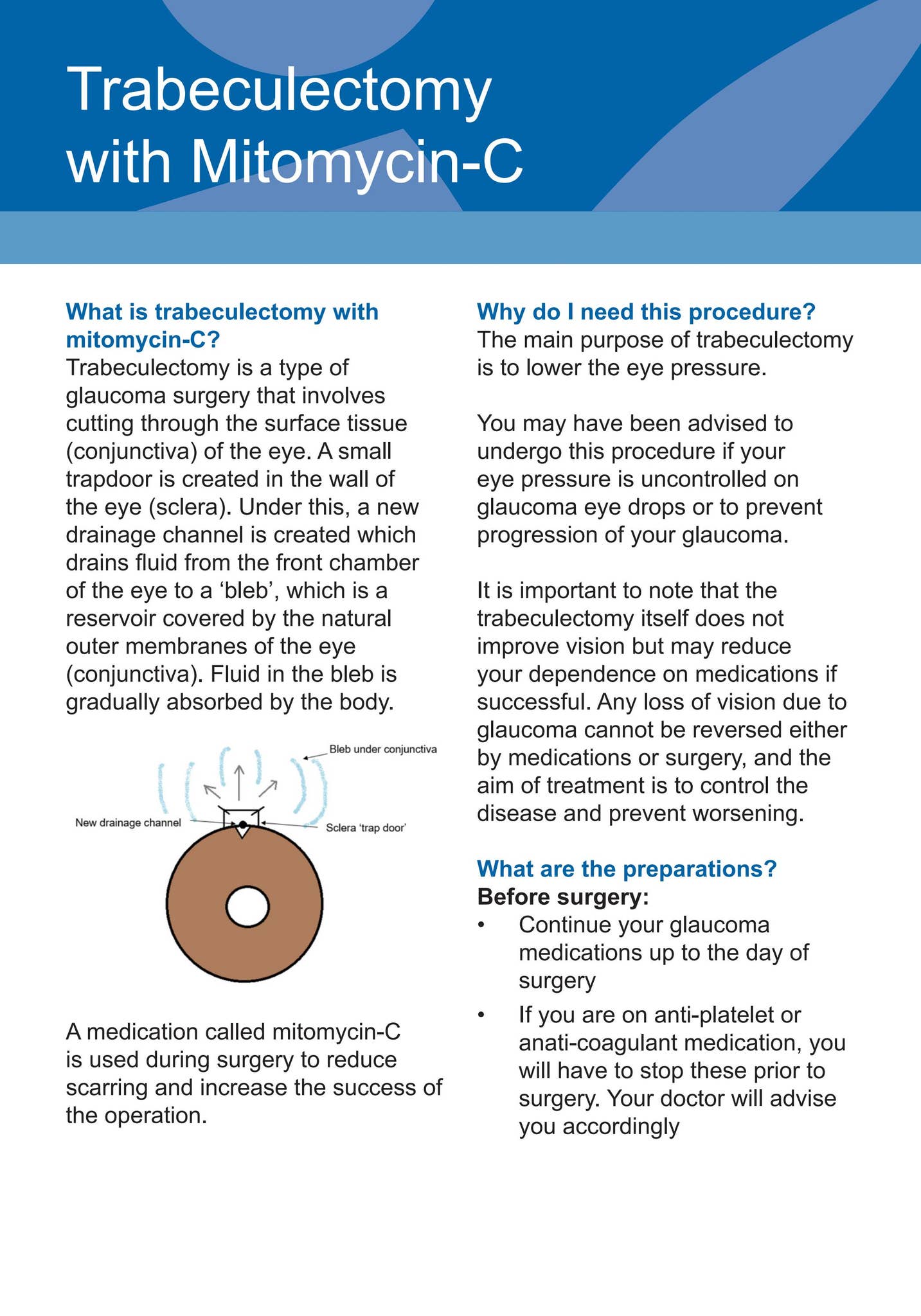 Trabeculectomy with Mitomycin-C

What is trabeculectomy with mitomycin-C?
Trabeculectomy is a type of glaucoma surgery that involves cutting through the surface tissue (conjunctiva) of the eye. A small trapdoor is created in the wall of the eye (sclera). Under this, a new drainage channel is created which drains fluid from the front chamber of the eye to a ‘bleb’, which is a reservoir covered by the natural outer membranes of the eye (conjunctiva). Fluid in the bleb is gradually absorbed by the body.

Bleb under conjunctiva
New drainage channel
Sclera ‘trap door’

A medication called mitomycin-C is used during surgery to reduce scarring and increase the success of the operation.

Why do I need this procedure?
The main purpose of trabeculectomy is to lower the eye pressure.

You may have been advised to undergo this procedure if your eye pressure is uncontrolled on glaucoma eye drops or to prevent progression of your glaucoma.

It is important to note that the trabeculectomy itself does not improve vision but may reduce your dependence on medications if successful. Any loss of vision due to glaucoma cannot be reversed either by medications or surgery, and the aim of treatment is to control the disease and prevent worsening.

What are the preparations?
Before surgery:
• Continue your glaucoma medications up to the day of surgery
• If you are on anti-platelet or anati-coagulant medication, you will have to stop these prior to surgery. Your doctor will advise you accordingly